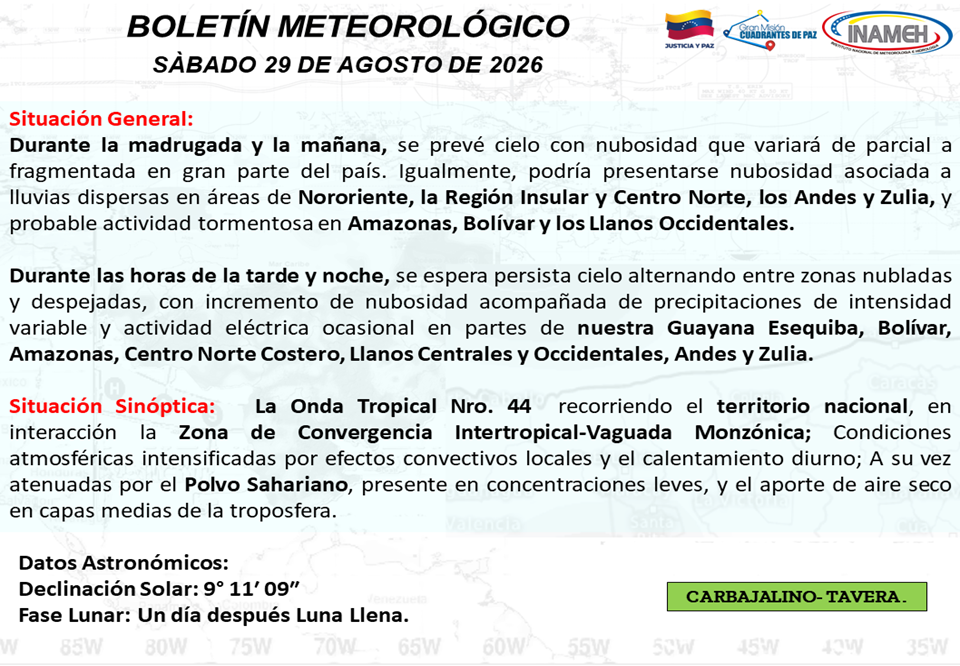 BOLETÍN METEOROLÓGICO
SÀBADO 29 DE AGOSTO DE 2026

JUSTICIA Y PAZ
Gran Misión CUADRANTES DE PAZ
INAMEH
INSTITUTO NACIONAL DE METEOROLOGÍA E HIDROLOGÍA

Situación General:
Durante la madrugada y la mañana, se prevé cielo con nubosidad que variará de parcial a fragmentada en gran parte del país. Igualmente, podría presentarse nubosidad asociada a lluvias dispersas en áreas de Nororiente, la Región Insular y Centro Norte, los Andes y Zulia, y probable actividad tormentosa en Amazonas, Bolívar y los Llanos Occidentales.

Durante las horas de la tarde y noche, se espera persista cielo alternando entre zonas nubladas y despejadas, con incremento de nubosidad acompañada de precipitaciones de intensidad variable y actividad eléctrica ocasional en partes de nuestra Guayana Esequiba, Bolívar, Amazonas, Centro Norte Costero, Llanos Centrales y Occidentales, Andes y Zulia.

Situación Sinóptica: La Onda Tropical Nro. 44 recorriendo el territorio nacional, en interacción la Zona de Convergencia Intertropical-Vaguada Monzónica; Condiciones atmosféricas intensificadas por efectos convectivos locales y el calentamiento diurno; A su vez atenuadas por el Polvo Sahariano, presente en concentraciones leves, y el aporte de aire seco en capas medias de la troposfera.

Datos Astronómicos:
Declinación Solar: 9° 11’ 09”
Fase Lunar: Un día después Luna Llena.

CARBAJALINO- TAVERA.

85W 80W 75W 70W 65W 60W 55W 50W 45W 40W 35W